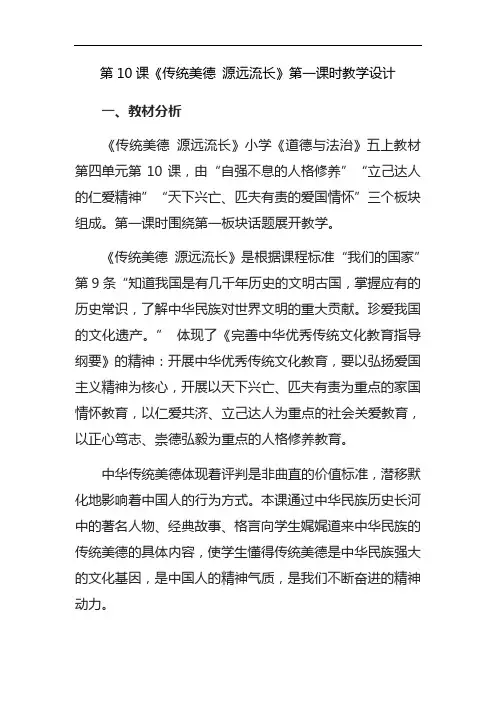 第 10 课《传统美德 源远流长》第一课时教学设计

一、教材分析

《传统美德 源远流长》小学《道德与法治》五上教材第四单元第 10 课，由“自强不息的人格修养”“立己达人的仁爱精神”“天下兴亡、匹夫有责的爱国情怀”三个板块组成。第一课时围绕第一板块话题展开教学。

《传统美德 源远流长》是根据课程标准“我们的国家”第 9 条“知道我国是有几千年历史的文明古国，掌握应有的历史常识，了解中华民族对世界文明的重大贡献。珍爱我国的文化遗产。” 体现了《完善中华优秀传统文化教育指导纲要》的精神：开展中华优秀传统文化教育，要以弘扬爱国主义精神为核心，开展以天下兴亡、匹夫有责为重点的家国情怀教育，以仁爱共济、立己达人为重点的社会关爱教育，以正心笃志、崇德弘毅为重点的人格修养教育。

中华传统美德体现着评判是非曲直的价值标准，潜移默化地影响着中国人的行为方式。本课通过中华民族历史长河中的著名人物、经典故事、格言向学生娓娓道来中华民族的传统美德的具体内容，使学生懂得传统美德是中华民族强大的文化基因，是中国人的精神气质，是我们不断奋进的精神动力。